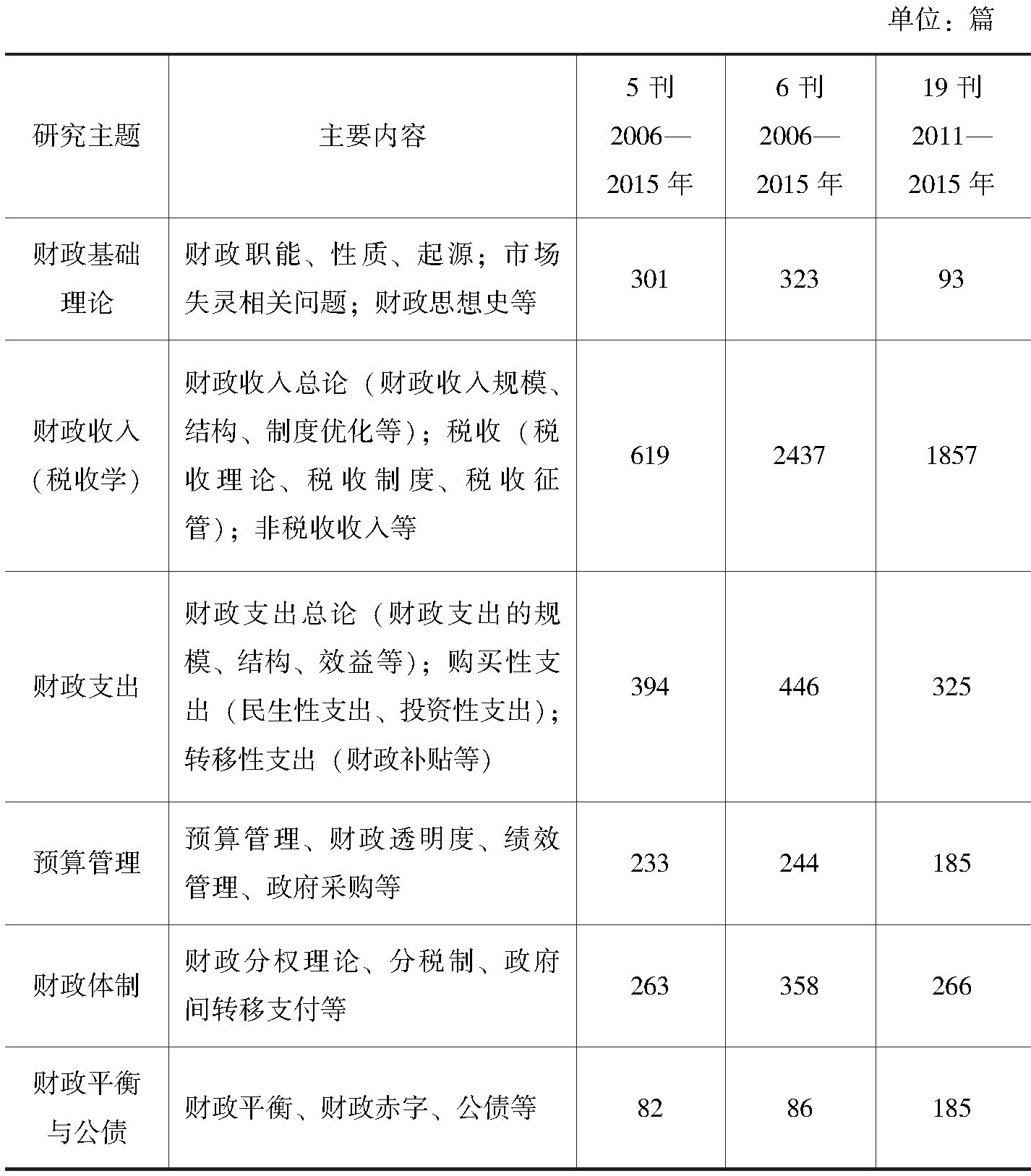 单位：篇

| 研究主题 | 主要内容 | 5 刊 2006—2015 年 | 6 刊 2006—2015 年 | 19 刊 2011—2015 年 |
|---|---|---|---|---|
| 财政基础理论 | 财政职能、性质、起源；市场失灵相关问题；财政思想史等 | 301 | 323 | 93 |
| 财政收入（税收学） | 财政收入总论（财政收入规模、结构、制度优化等）；税收（税收理论、税收制度、税收征管）；非税收收入等 | 619 | 2437 | 1857 |
| 财政支出 | 财政支出总论（财政支出的规模、结构、效益等）；购买性支出（民生性支出、投资性支出）；转移性支出（财政补贴等） | 394 | 446 | 325 |
| 预算管理 | 预算管理、财政透明度、绩效管理、政府采购等 | 233 | 244 | 185 |
| 财政体制 | 财政分权理论、分税制、政府间转移支付等 | 263 | 358 | 266 |
| 财政平衡与公债 | 财政平衡、财政赤字、公债等 | 82 | 86 | 185 |